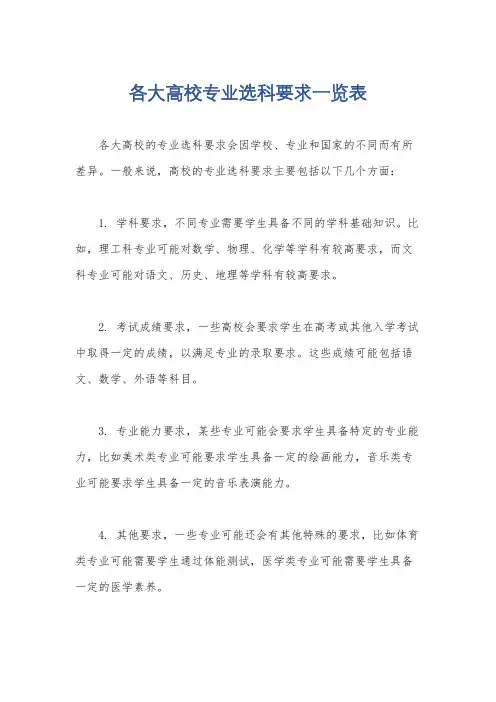 各大高校专业选科要求一览表

各大高校的专业选科要求会因学校、专业和国家的不同而有所差异。一般来说，高校的专业选科要求主要包括以下几个方面：

1. 学科要求，不同专业需要学生具备不同的学科基础知识。比如，理工科专业可能对数学、物理、化学等学科有较高要求，而文科专业可能对语文、历史、地理等学科有较高要求。

2. 考试成绩要求，一些高校会要求学生在高考或其他入学考试中取得一定的成绩，以满足专业的录取要求。这些成绩可能包括语文、数学、外语等科目。

3. 专业能力要求，某些专业可能会要求学生具备特定的专业能力，比如美术类专业可能要求学生具备一定的绘画能力，音乐类专业可能要求学生具备一定的音乐表演能力。

4. 其他要求，一些专业可能还会有其他特殊的要求，比如体育类专业可能需要学生通过体能测试，医学类专业可能需要学生具备一定的医学素养。